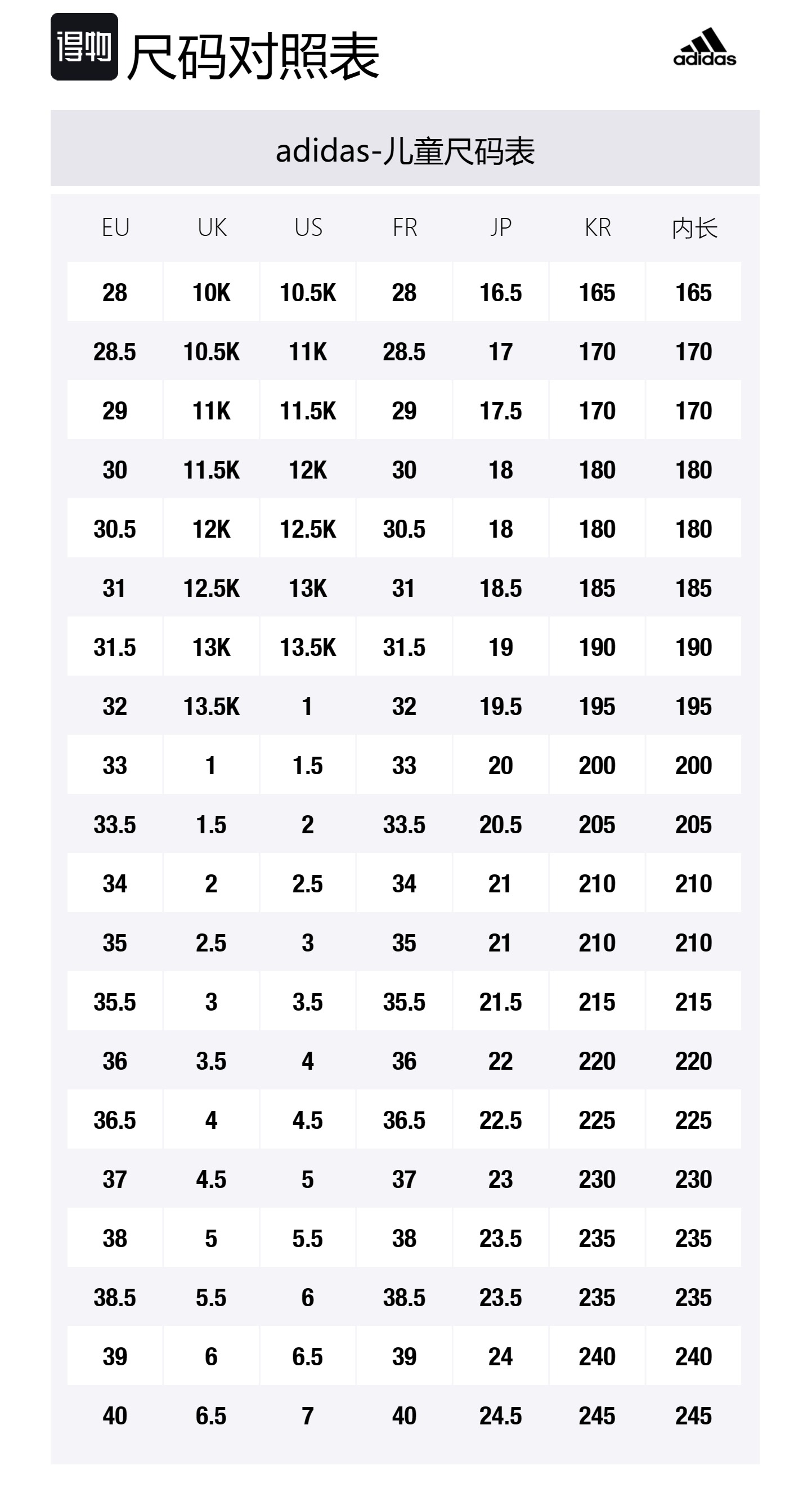 得物 尺码对照表

adidas

adidas-儿童尺码表

| EU | UK | US | FR | JP | KR | 内长 |
|---|---|---|---|---|---|---|
| 28 | 10K | 10.5K | 28 | 16.5 | 165 | 165 |
| 28.5 | 10.5K | 11K | 28.5 | 17 | 170 | 170 |
| 29 | 11K | 11.5K | 29 | 17.5 | 170 | 170 |
| 30 | 11.5K | 12K | 30 | 18 | 180 | 180 |
| 30.5 | 12K | 12.5K | 30.5 | 18 | 180 | 180 |
| 31 | 12.5K | 13K | 31 | 18.5 | 185 | 185 |
| 31.5 | 13K | 13.5K | 31.5 | 19 | 190 | 190 |
| 32 | 13.5K | 1 | 32 | 19.5 | 195 | 195 |
| 33 | 1 | 1.5 | 33 | 20 | 200 | 200 |
| 33.5 | 1.5 | 2 | 33.5 | 20.5 | 205 | 205 |
| 34 | 2 | 2.5 | 34 | 21 | 210 | 210 |
| 35 | 2.5 | 3 | 35 | 21 | 210 | 210 |
| 35.5 | 3 | 3.5 | 35.5 | 21.5 | 215 | 215 |
| 36 | 3.5 | 4 | 36 | 22 | 220 | 220 |
| 36.5 | 4 | 4.5 | 36.5 | 22.5 | 225 | 225 |
| 37 | 4.5 | 5 | 37 | 23 | 230 | 230 |
| 38 | 5 | 5.5 | 38 | 23.5 | 235 | 235 |
| 38.5 | 5.5 | 6 | 38.5 | 23.5 | 235 | 235 |
| 39 | 6 | 6.5 | 39 | 24 | 240 | 240 |
| 40 | 6.5 | 7 | 40 | 24.5 | 245 | 245 |